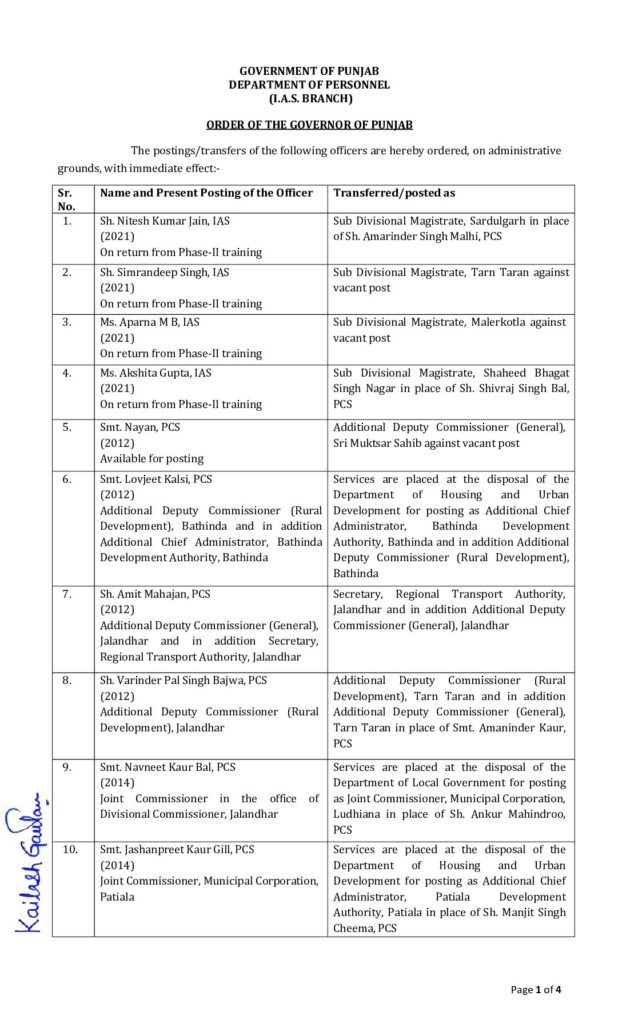 GOVERNMENT OF PUNJAB
DEPARTMENT OF PERSONNEL
(I.A.S. BRANCH)

ORDER OF THE GOVERNOR OF PUNJAB

The postings/transfers of the following officers are hereby ordered, on administrative grounds, with immediate effect:-

| Sr. No. | Name and Present Posting of the Officer | Transferred/posted as |
|---|---|---|
| 1. | Sh. Nitesh Kumar Jain, IAS (2021) On return from Phase-II training | Sub Divisional Magistrate, Sardulgarh in place of Sh. Amarinder Singh Malhi, PCS |
| 2. | Sh. Simrandeep Singh, IAS (2021) On return from Phase-II training | Sub Divisional Magistrate, Tarn Taran against vacant post |
| 3. | Ms. Aparna M B, IAS (2021) On return from Phase-II training | Sub Divisional Magistrate, Malerkotla against vacant post |
| 4. | Ms. Akshita Gupta, IAS (2021) On return from Phase-II training | Sub Divisional Magistrate, Shaheed Bhagat Singh Nagar in place of Sh. Shivraj Singh Bal, PCS |
| 5. | Smt. Nayan, PCS (2012) Available for posting | Additional Deputy Commissioner (General), Sri Muktsar Sahib against vacant post |
| 6. | Smt. Lovjeet Kalsi, PCS (2012) Additional Deputy Commissioner (Rural Development), Bathinda and in addition Additional Chief Administrator, Bathinda Development Authority, Bathinda | Services are placed at the disposal of the Department of Housing and Urban Development for posting as Additional Chief Administrator, Bathinda Development Authority, Bathinda and in addition Additional Deputy Commissioner (Rural Development), Bathinda |
| 7. | Sh. Amit Mahajan, PCS (2012) Additional Deputy Commissioner (General), Jalandhar and in addition Secretary, Regional Transport Authority, Jalandhar | Secretary, Regional Transport Authority, Jalandhar and in addition Additional Deputy Commissioner (General), Jalandhar |
| 8. | Sh. Varinder Pal Singh Bajwa, PCS (2012) Additional Deputy Commissioner (Rural Development), Jalandhar | Additional Deputy Commissioner (Rural Development), Tarn Taran and in addition Additional Deputy Commissioner (General), Tarn Taran in place of Smt. Amaninder Kaur, PCS |
| 9. | Smt. Navneet Kaur Bal, PCS (2014) Joint Commissioner in the office of Divisional Commissioner, Jalandhar | Services are placed at the disposal of the Department of Local Government for posting as Joint Commissioner, Municipal Corporation, Ludhiana in place of Sh. Ankur Mahindroo, PCS |
| 10. | Smt. Jashanpreet Kaur Gill, PCS (2014) Joint Commissioner, Municipal Corporation, Patiala | Services are placed at the disposal of the Department of Housing and Urban Development for posting as Additional Chief Administrator, Patiala Development Authority, Patiala in place of Sh. Manjit Singh Cheema, PCS |

Kailash Gautam

Page 1 of 4